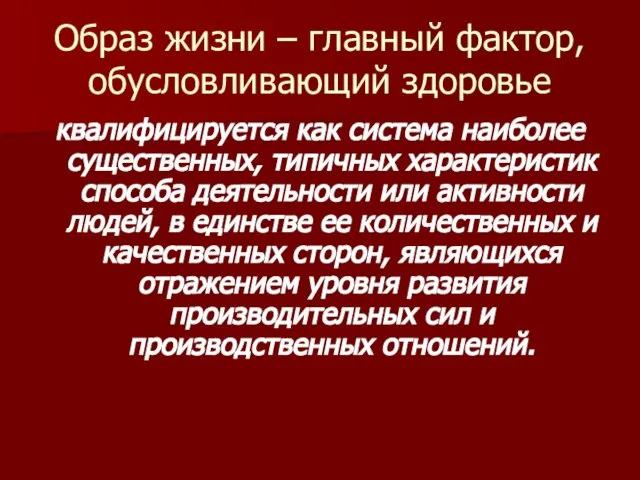 Образ жизни – главный фактор, обусловливающий здоровье

квалифицируется как система наиболее существенных, типичных характеристик способа деятельности или активности людей, в единстве ее количественных и качественных сторон, являющихся отражением уровня развития производительных сил и производственных отношений.